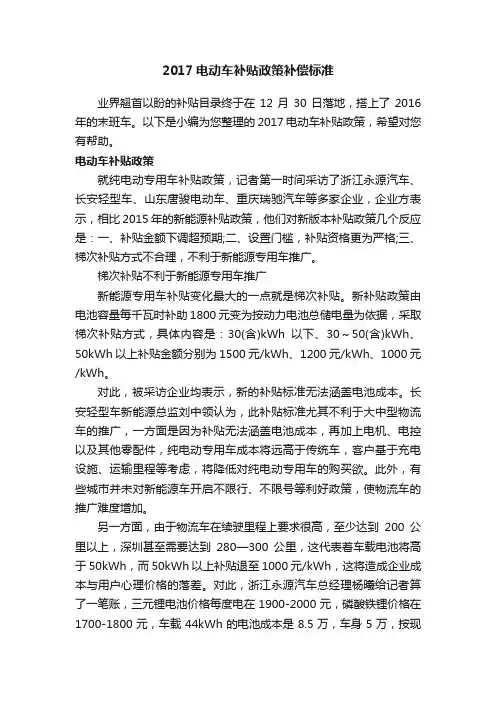 2017电动车补贴政策补偿标准

业界翘首以盼的补贴目录终于在12月30日落地，搭上了2016年的末班车。以下是小编为您整理的2017电动车补贴政策，希望对您有帮助。

电动车补贴政策

就纯电动专用车补贴政策，记者第一时间采访了浙江永源汽车、长安轻型车、山东唐骏电动车、重庆瑞驰汽车等多家企业，企业方表示，相比2015年的新能源补贴政策，他们对新版本补贴政策几个反应是：一、补贴金额下调超预期;二、设置门槛，补贴资格更为严格;三、梯次补贴方式不合理，不利于新能源专用车推广。

梯次补贴不利于新能源专用车推广

新能源专用车补贴变化最大的一点就是梯次补贴。新补贴政策由电池容量每千瓦时补助1800元变为按动力电池总储电量为依据，采取梯次补贴方式，具体内容是：30(含)kWh以下、30～50(含)kWh、50kWh以上补贴金额分别为1500元/kWh、1200元/kWh、1000元/kWh。

对此，被采访企业均表示，新的补贴标准无法涵盖电池成本。长安轻型车新能源总监刘中领认为，此补贴标准尤其不利于大中型物流车的推广，一方面是因为补贴无法涵盖电池成本，再加上电机、电控以及其他零配件，纯电动专用车成本将远高于传统车，客户基于充电设施、运输里程等考虑，将降低对纯电动专用车的购买欲。此外，有些城市并未对新能源车开启不限行、不限号等利好政策，使物流车的推广难度增加。

另一方面，由于物流车在续驶里程上要求很高，至少达到200公里以上，深圳甚至需要达到280—300公里，这代表着车载电池将高于50kWh，而50kWh以上补贴退至1000元/kWh，这将造成企业成本与用户心理价格的落差。对此，浙江永源汽车总经理杨曦给记者算了一笔账，三元锂电池价格每度电在1900-2000元，磷酸铁锂价格在1700-1800元，车载44kWh的电池成本是8.5万，车身5万，按现